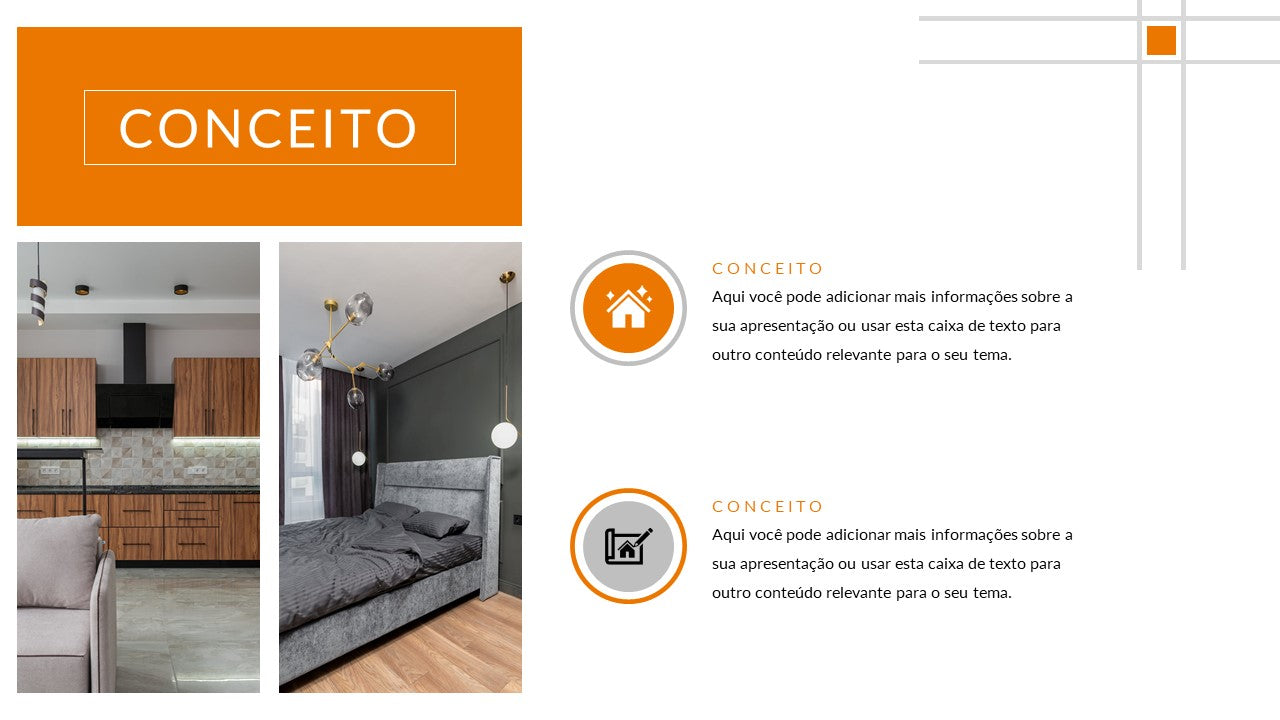 CONCEITO

CONCEITO
Aqui você pode adicionar mais informações sobre a sua apresentação ou usar esta caixa de texto para outro conteúdo relevante para o seu tema.

CONCEITO
Aqui você pode adicionar mais informações sobre a sua apresentação ou usar esta caixa de texto para outro conteúdo relevante para o seu tema.